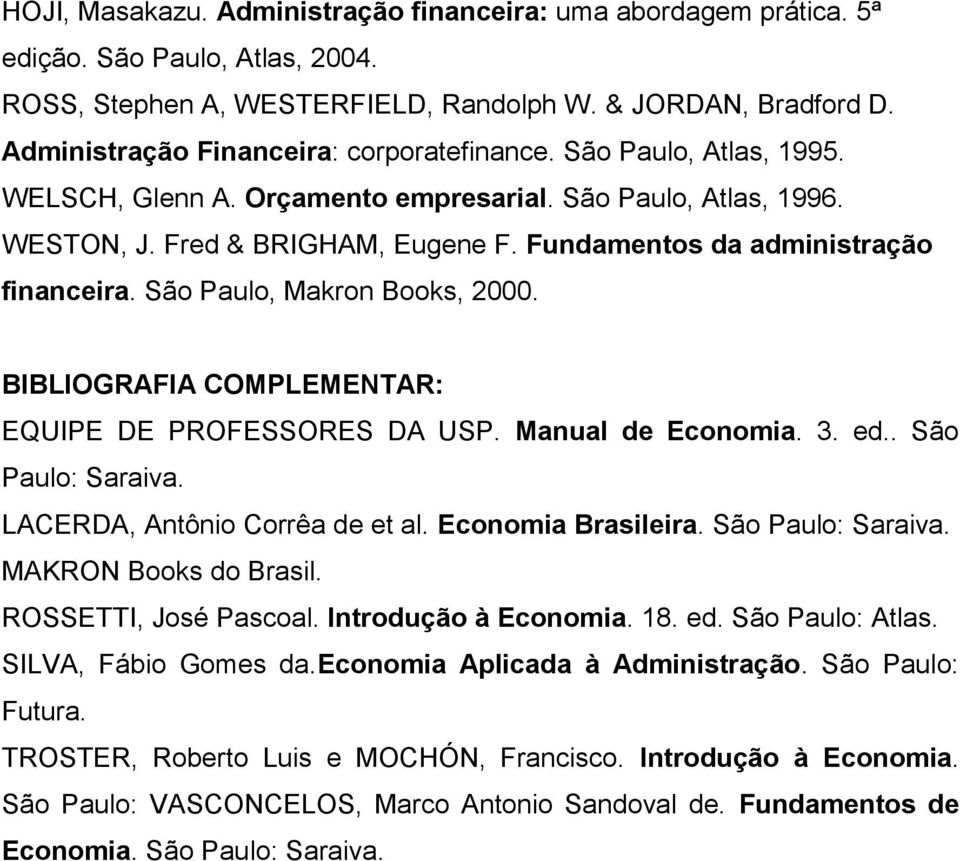 HOJI, Masakazu. Administração financeira: uma abordagem prática. 5ª edição. São Paulo, Atlas, 2004.
ROSS, Stephen A, WESTERFIELD, Randolph W. & JORDAN, Bradford D. Administração Financeira: corporatefinance. São Paulo, Atlas, 1995.
WELSCH, Glenn A. Orçamento empresarial. São Paulo, Atlas, 1996.
WESTON, J. Fred & BRIGHAM, Eugene F. Fundamentos da administração financeira. São Paulo, Makron Books, 2000.

BIBLIOGRAFIA COMPLEMENTAR:
EQUIPE DE PROFESSORES DA USP. Manual de Economia. 3. ed.. São Paulo: Saraiva.
LACERDA, Antônio Corrêa de et al. Economia Brasileira. São Paulo: Saraiva. MAKRON Books do Brasil.
ROSSETTI, José Pascoal. Introdução à Economia. 18. ed. São Paulo: Atlas.
SILVA, Fábio Gomes da.Economia Aplicada à Administração. São Paulo: Futura.
TROSTER, Roberto Luis e MOCHÓN, Francisco. Introdução à Economia. São Paulo: VASCONCELOS, Marco Antonio Sandoval de. Fundamentos de Economia. São Paulo: Saraiva.